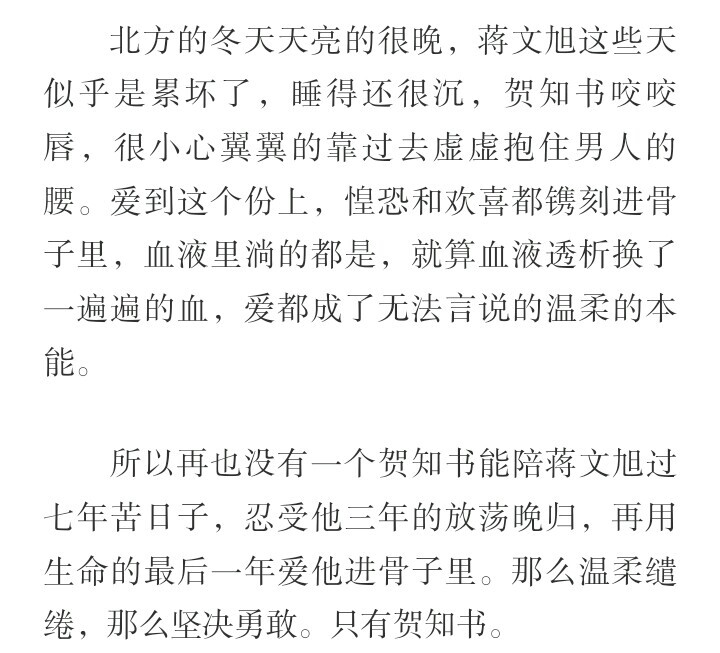 北方的冬天天亮的很晚，蒋文旭这些天似乎是累坏了，睡得还很沉，贺知书咬咬唇，很小心翼翼的靠过去虚虚抱住男人的腰。爱到这个份上，惶恐和欢喜都镌刻进骨子里，血液里淌的都是，就算血液透析换了一遍遍的血，爱都成了无法言说的温柔的本能。

所以再也没有一个贺知书能陪蒋文旭过七年苦日子，忍受他三年的放荡晚归，再用生命的最后一年爱他进骨子里。那么温柔缱绻，那么坚决勇敢。只有贺知书。